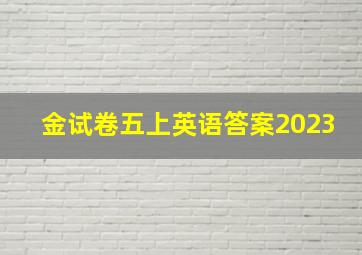 金试卷五上英语答案2023